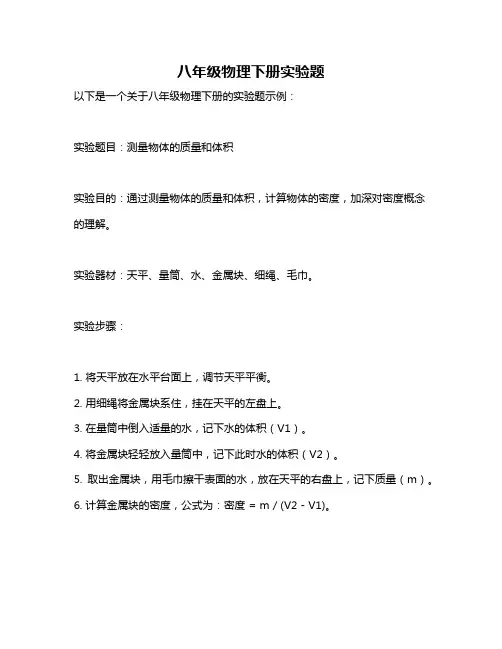 八年级物理下册实验题

以下是一个关于八年级物理下册的实验题示例：

实验题目：测量物体的质量和体积

实验目的：通过测量物体的质量和体积，计算物体的密度，加深对密度概念的理解。

实验器材：天平、量筒、水、金属块、细绳、毛巾。

实验步骤：

1. 将天平放在水平台面上，调节天平平衡。

2. 用细绳将金属块系住，挂在天平的左盘上。

3. 在量筒中倒入适量的水，记下水的体积（V1）。

4. 将金属块轻轻放入量筒中，记下此时水的体积（V2）。

5. 取出金属块，用毛巾擦干表面的水，放在天平的右盘上，记下质量（m）。

6. 计算金属块的密度，公式为：密度 = m / (V2 - V1)。